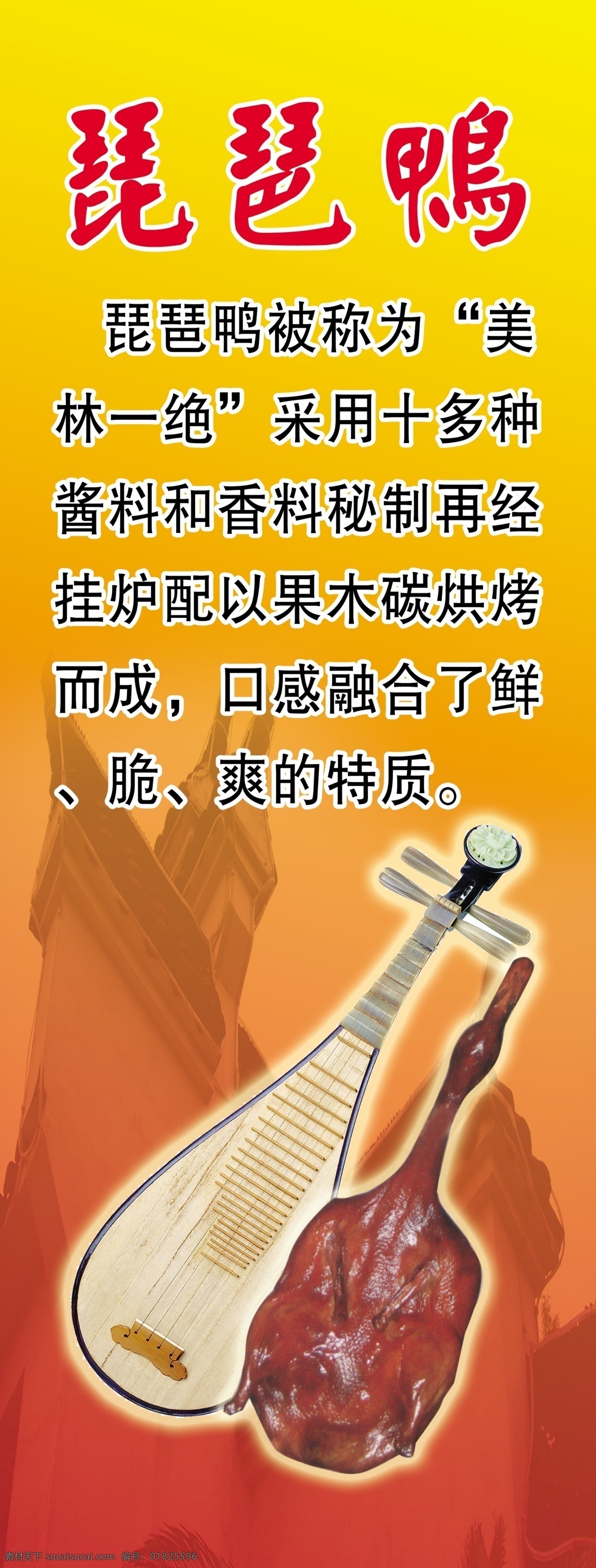 琵琶鸭

琵琶鸭被称为“美林一绝”采用十多种酱料和香料秘制再经挂炉配以果木碳烘烤而成，口感融合了鲜、脆、爽的特质。

素材天下 sucaisucai.com 编号：01825596